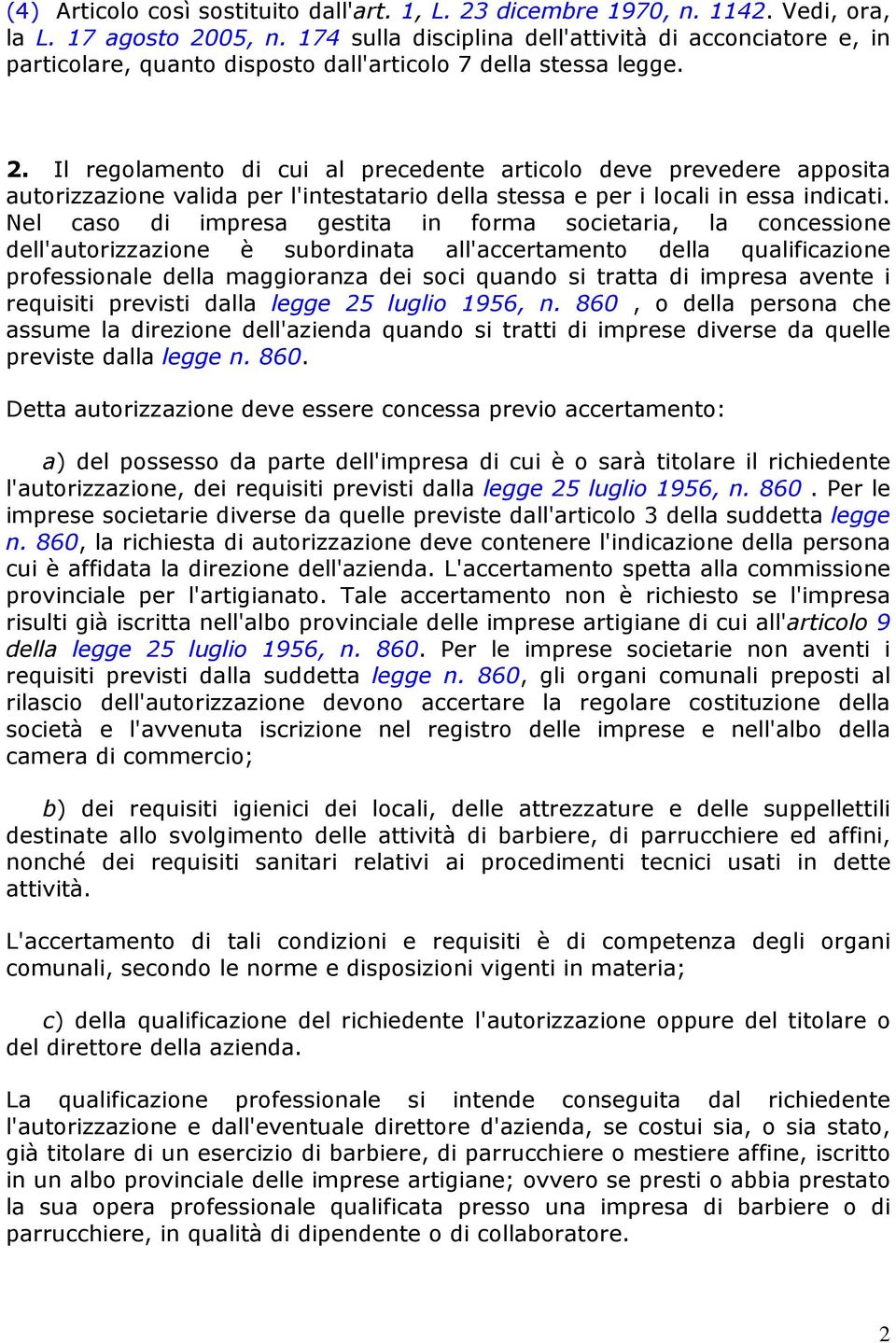 (4) Articolo così sostituito dall'art. 1, L. 23 dicembre 1970, n. 1142. Vedi, ora, la L. 17 agosto 2005, n. 174 sulla disciplina dell'attività di acconciatore e, in particolare, quanto disposto dall'articolo 7 della stessa legge.

2. Il regolamento di cui al precedente articolo deve prevedere apposita autorizzazione valida per l'intestatario della stessa e per i locali in essa indicati. Nel caso di impresa gestita in forma societaria, la concessione dell'autorizzazione è subordinata all'accertamento della qualificazione professionale della maggioranza dei soci quando si tratta di impresa avente i requisiti previsti dalla legge 25 luglio 1956, n. 860 , o della persona che assume la direzione dell'azienda quando si tratti di imprese diverse da quelle previste dalla legge n. 860.

Detta autorizzazione deve essere concessa previo accertamento:

a) del possesso da parte dell'impresa di cui è o sarà titolare il richiedente l'autorizzazione, dei requisiti previsti dalla legge 25 luglio 1956, n. 860 . Per le imprese societarie diverse da quelle previste dall'articolo 3 della suddetta legge n. 860, la richiesta di autorizzazione deve contenere l'indicazione della persona cui è affidata la direzione dell'azienda. L'accertamento spetta alla commissione provinciale per l'artigianato. Tale accertamento non è richiesto se l'impresa risulti già iscritta nell'albo provinciale delle imprese artigiane di cui all'articolo 9 della legge 25 luglio 1956, n. 860. Per le imprese societarie non aventi i requisiti previsti dalla suddetta legge n. 860, gli organi comunali preposti al rilascio dell'autorizzazione devono accertare la regolare costituzione della società e l'avvenuta iscrizione nel registro delle imprese e nell'albo della camera di commercio;

b) dei requisiti igienici dei locali, delle attrezzature e delle suppellettili destinate allo svolgimento delle attività di barbiere, di parrucchiere ed affini, nonché dei requisiti sanitari relativi ai procedimenti tecnici usati in dette attività.

L'accertamento di tali condizioni e requisiti è di competenza degli organi comunali, secondo le norme e disposizioni vigenti in materia;

c) della qualificazione del richiedente l'autorizzazione oppure del titolare o del direttore della azienda.

La qualificazione professionale si intende conseguita dal richiedente l'autorizzazione e dall'eventuale direttore d'azienda, se costui sia, o sia stato, già titolare di un esercizio di barbiere, di parrucchiere o mestiere affine, iscritto in un albo provinciale delle imprese artigiane; ovvero se presti o abbia prestato la sua opera professionale qualificata presso una impresa di barbiere o di parrucchiere, in qualità di dipendente o di collaboratore.

2